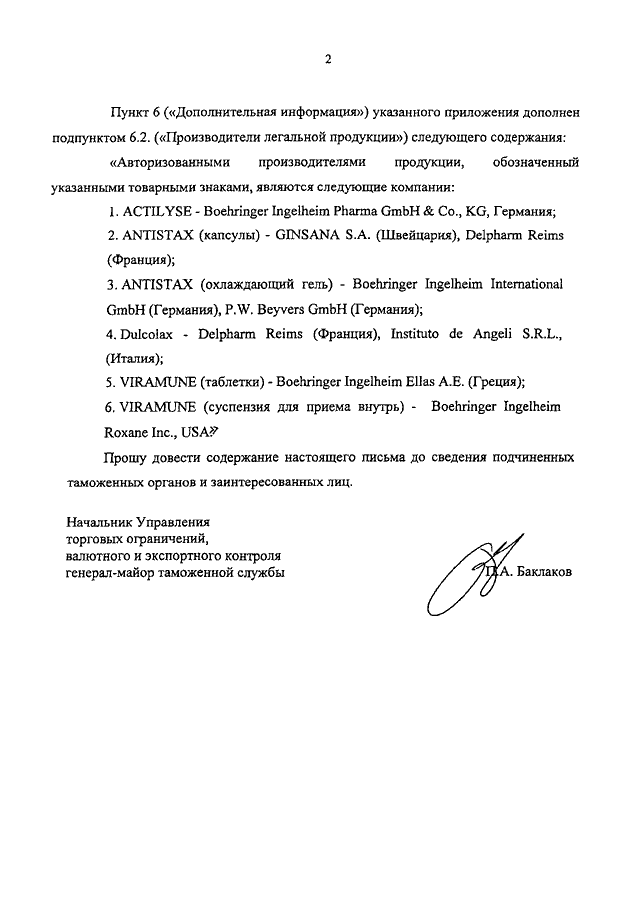 2

Пункт 6 («Дополнительная информация») указанного приложения дополнен подпунктом 6.2. («Производители легальной продукции») следующего содержания:

«Авторизованными производителями продукции, обозначенный указанными товарными знаками, являются следующие компании:

1. ACTILYSE - Boehringer Ingelheim Pharma GmbH & Co., KG, Германия;

2. ANTISTAX (капсулы) - GINSANA S.A. (Швейцария), Delpharm Reims (Франция);

3. ANTISTAX (охлаждающий гель) - Boehringer Ingelheim International GmbH (Германия), P.W. Beyvers GmbH (Германия);

4. Dulcolax - Delpharm Reims (Франция), Instituto de Angeli S.R.L., (Италия);

5. VIRAMUNE (таблетки) - Boehringer Ingelheim Ellas A.E. (Греция);

6. VIRAMUNE (суспензия для приема внутрь) - Boehringer Ingelheim Roxane Inc., USA»

Прошу довести содержание настоящего письма до сведения подчиненных таможенных органов и заинтересованных лиц.

Начальник Управления торговых ограничений, валютного и экспортного контроля генерал-майор таможенной службы

П.А. Баклаков